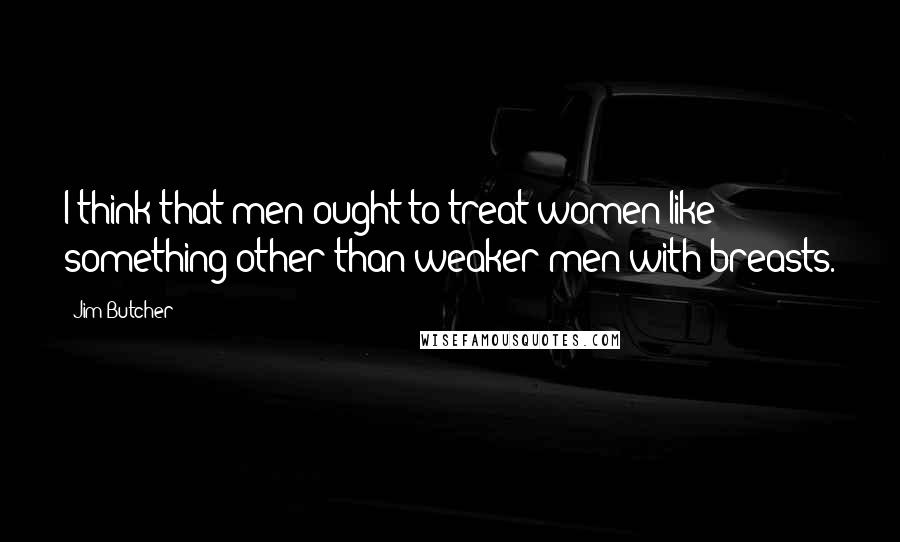 I think that men ought to treat women like something other than weaker men with breasts.

Jim Butcher

WISEFAMOUSQUOTES.COM